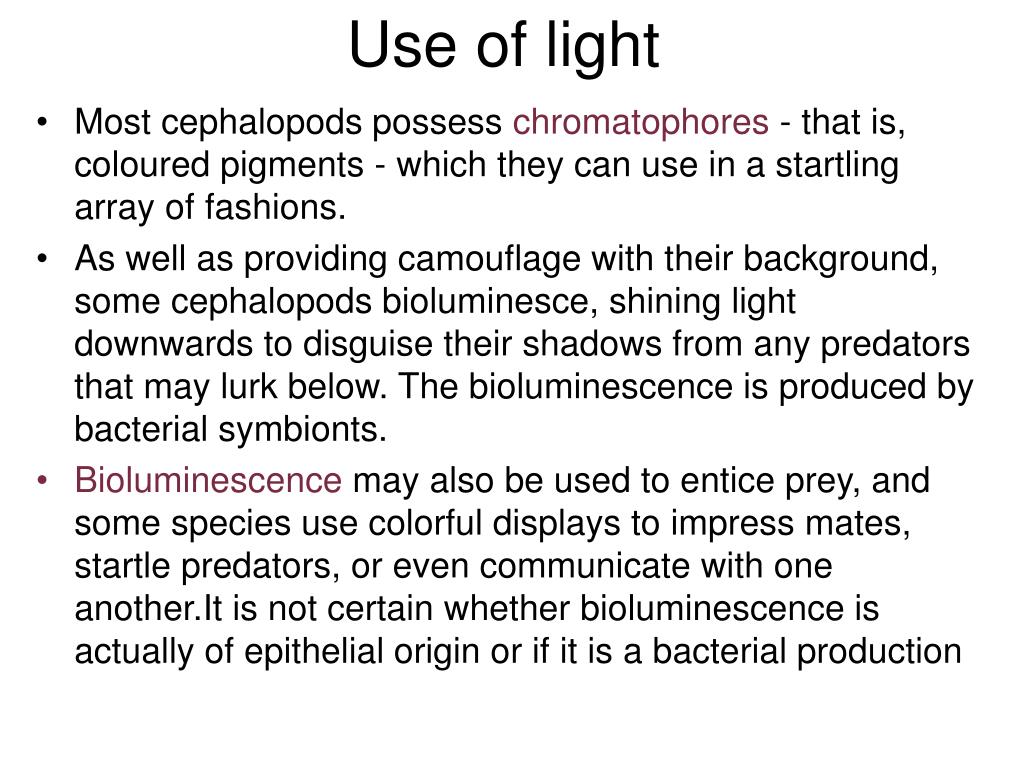 Use of light

• Most cephalopods possess chromatophores - that is, coloured pigments - which they can use in a startling array of fashions.

• As well as providing camouflage with their background, some cephalopods bioluminesce, shining light downwards to disguise their shadows from any predators that may lurk below. The bioluminescence is produced by bacterial symbionts.

• Bioluminescence may also be used to entice prey, and some species use colorful displays to impress mates, startle predators, or even communicate with one another.It is not certain whether bioluminescence is actually of epithelial origin or if it is a bacterial production